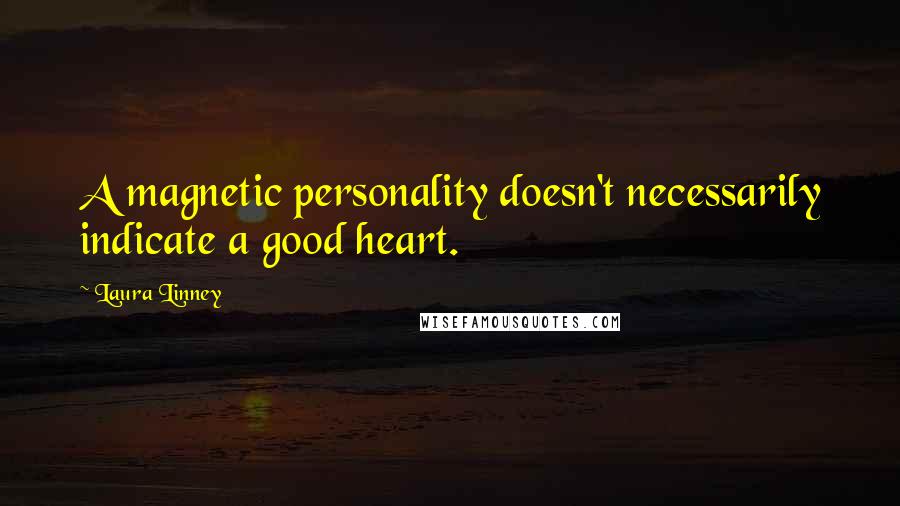 A magnetic personality doesn't necessarily indicate a good heart.

~ Laura Linney

WISEFAMOUSQUOTES.COM